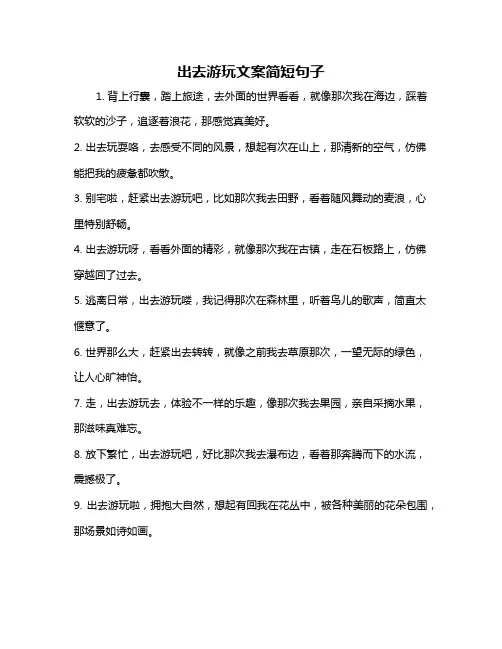 出去游玩文案简短句子

1. 背上行囊，踏上旅途，去外面的世界看看，就像那次我在海边，踩着软软的沙子，追逐着浪花，那感觉真美好。

2. 出去玩耍咯，去感受不同的风景，想起有次在山上，那清新的空气，仿佛能把我的疲惫都吹散。

3. 别宅啦，赶紧出去游玩吧，比如那次我去田野，看着随风舞动的麦浪，心里特别舒畅。

4. 出去游玩呀，看看外面的精彩，就像那次我在古镇，走在石板路上，仿佛穿越回了过去。

5. 逃离日常，出去游玩喽，我记得那次在森林里，听着鸟儿的歌声，简直太惬意了。

6. 世界那么大，赶紧出去转转，就像之前我去草原那次，一望无际的绿色，让人心旷神怡。

7. 走，出去游玩去，体验不一样的乐趣，像那次我去果园，亲自采摘水果，那滋味真难忘。

8. 放下繁忙，出去游玩吧，好比那次我去瀑布边，看着那奔腾而下的水流，震撼极了。

9. 出去游玩啦，拥抱大自然，想起有回我在花丛中，被各种美丽的花朵包围，那场景如诗如画。